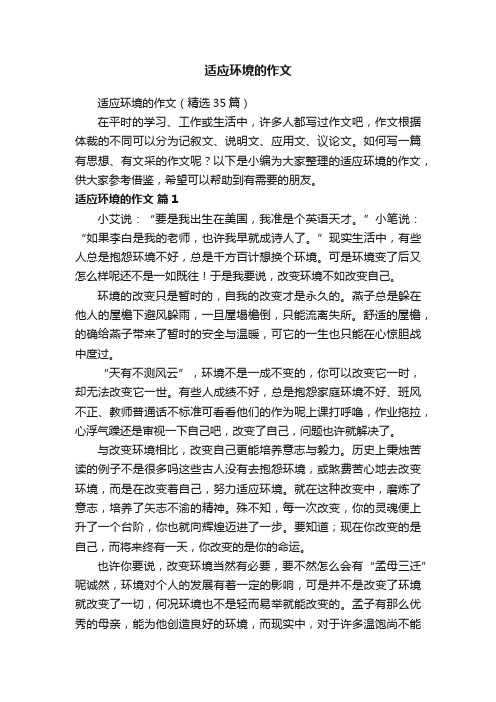 适应环境的作文

适应环境的作文（精选35篇）

在平时的学习、工作或生活中，许多人都写过作文吧，作文根据体裁的不同可以分为记叙文、说明文、应用文、议论文。如何写一篇有思想、有文采的作文呢？以下是小编为大家整理的适应环境的作文，供大家参考借鉴，希望可以帮助到有需要的朋友。

适应环境的作文 篇1

小艾说：“要是我出生在美国，我准是个英语天才。”小笔说：“如果李白是我的老师，也许我早就成诗人了。”现实生活中，有些人总是抱怨环境不好，总是千方百计想换个环境。可是环境变了后又怎么样呢还不是一如既往！于是我要说，改变环境不如改变自己。

环境的改变只是暂时的，自我的改变才是永久的。燕子总是躲在他人的屋檐下避风躲雨，一旦屋塌檐倒，只能流离失所。舒适的屋檐，的确给燕子带来了暂时的安全与温暖，可它的一生也只能在心惊胆战中度过。

“天有不测风云”，环境不是一成不变的，你可以改变它一时，却无法改变它一世。有些人成绩不好，总是抱怨家庭环境不好、班风不正、教师普通话不标准可看看他们的作为呢上课打呼噜，作业拖拉，心浮气躁还是审视一下自己吧，改变了自己，问题也许就解决了。

与改变环境相比，改变自己更能培养意志与毅力。历史上秉烛苦读的例子不是很多吗这些古人没有去抱怨环境，或煞费苦心地去改变环境，而是在改变着自己，努力适应环境。就在这种改变中，磨炼了意志，培养了矢志不渝的精神。殊不知，每一次改变，你的灵魂便上升了一个台阶，你也就向辉煌迈进了一步。要知道；现在你改变的是自己，而将来终有一天，你改变的是你的命运。

也许你要说，改变环境当然有必要，要不然怎么会有“孟母三迁”呢诚然，环境对个人的发展有着一定的影响，可是并不是改变了环境就改变了一切，何况环境也不是轻而易举就能改变的。孟子有那么优秀的母亲，能为他创造良好的环境，而现实中，对于许多温饱尚不能